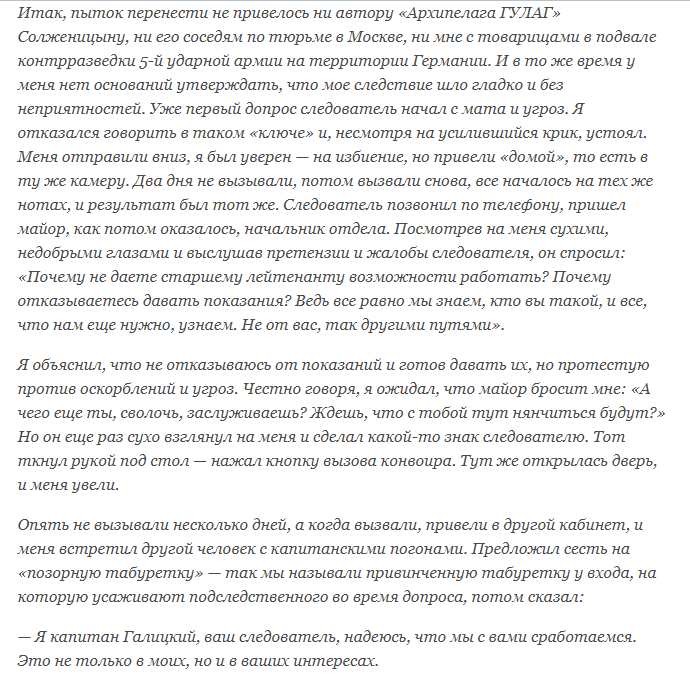 Итак, пыток перенести не привелось ни автору «Архипелага ГУЛАГ» Солженицыну, ни его соседям по тюрьме в Москве, ни мне с товарищами в подвале контрразведки 5-й ударной армии на территории Германии. И в то же время у меня нет оснований утверждать, что мое следствие шло гладко и без неприятностей. Уже первый допрос следователь начал с мата и угроз. Я отказался говорить в таком «ключе» и, несмотря на усилившийся крик, устоял. Меня отправили вниз, я был уверен — на избиение, но привели «домой», то есть в ту же камеру. Два дня не вызывали, потом вызвали снова, все началось на тех же нотах, и результат был тот же. Следователь позвонил по телефону, пришел майор, как потом оказалось, начальник отдела. Посмотрев на меня сухими, недобрыми глазами и выслушав претензии и жалобы следователя, он спросил: «Почему не даете старшему лейтенанту возможности работать? Почему отказываетесь давать показания? Ведь все равно мы знаем, кто вы такой, и все, что нам еще нужно, узнаем. Не от вас, так другими путями».

Я объяснил, что не отказываюсь от показаний и готов давать их, но протестую против оскорблений и угроз. Честно говоря, я ожидал, что майор бросит мне: «А чего еще ты, сволочь, заслуживаешь? Ждешь, что с тобой тут нянчиться будут?» Но он еще раз сухо взглянул на меня и сделал какой-то знак следователю. Тот ткнул рукой под стол — нажал кнопку вызова конвоира. Тут же открылась дверь, и меня увели.

Опять не вызывали несколько дней, а когда вызвали, привели в другой кабинет, и меня встретил другой человек с капитанскими погонами. Предложил сесть на «позорную табуретку» — так мы называли привинченную табуретку у входа, на которую усаживают подследственного во время допроса, потом сказал:

— Я капитан Галицкий, ваш следователь, надеюсь, что мы с вами сработаемся. Это не только в моих, но и в ваших интересах.